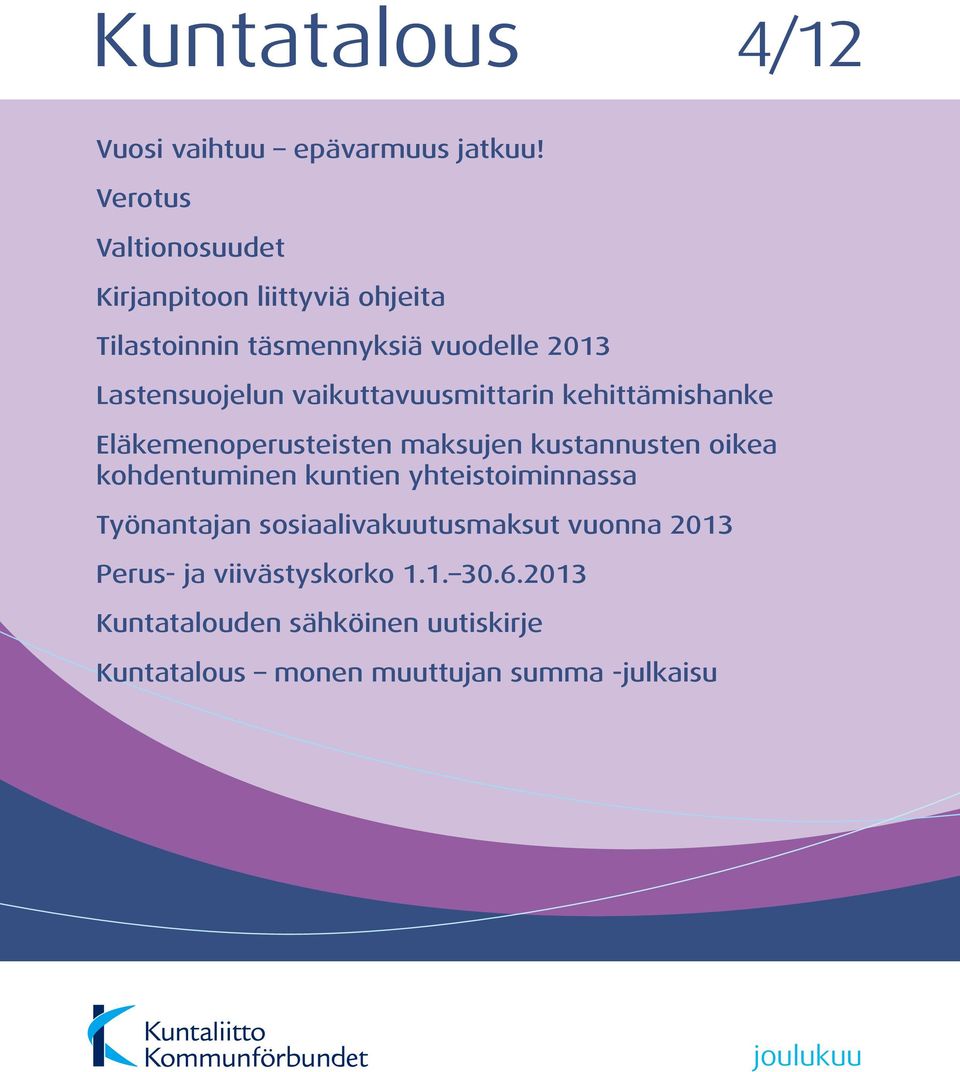 Kuntatalous 4/12

Vuosi vaihtuu – epävarmuus jatkuu!

Verotus

Valtionosuudet

Kirjanpitoon liittyviä ohjeita

Tilastoinnin täsmennyksiä vuodelle 2013

Lastensuojelun vaikuttavuusmittarin kehittämishanke

Eläkemenoperusteisten maksujen kustannusten oikea kohdentuminen kuntien yhteistoiminnassa

Työnantajan sosiaalivakuutusmaksut vuonna 2013

Perus- ja viivästyskorko 1.1.–30.6.2013

Kuntatalouden sähköinen uutiskirje

Kuntatalous – monen muuttujan summa -julkaisu

Kuntaliitto
Kommunförbundet

joulukuu